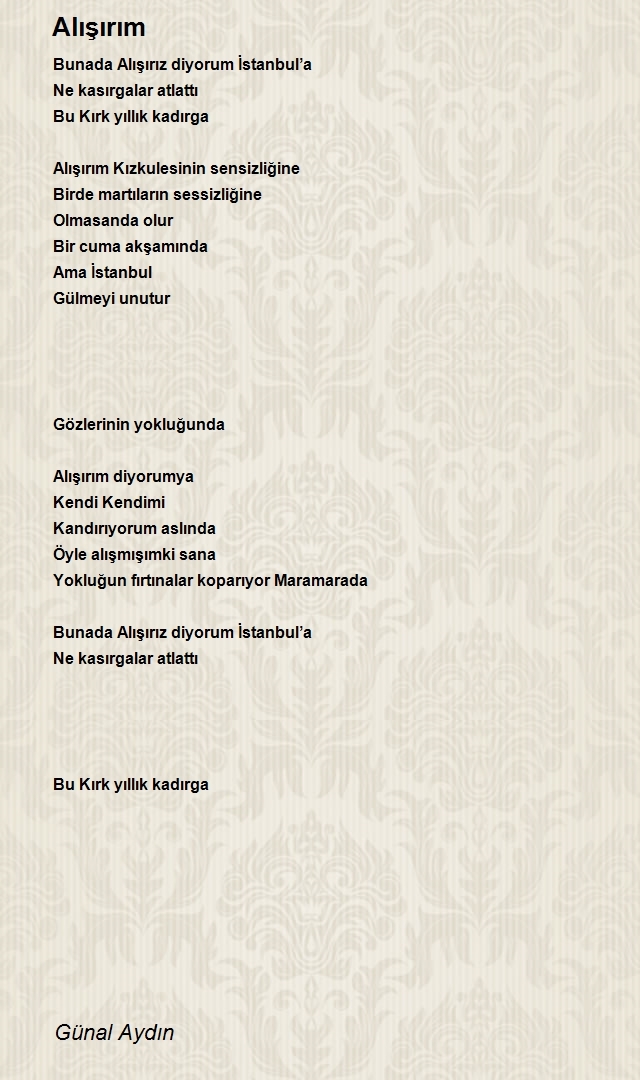 Alışırım

Bunada Alışırız diyorum İstanbul'a
Ne kasırgalar atlattı
Bu Kırk yıllık kadırga

Alışırım Kızkulesinin sensizliğine
Birde martıların sessizliğine
Olmasanda olur
Bir cuma akşamında
Ama İstanbul
Gülmeyi unutur

Gözlerinin yokluğunda

Alışırım diyorumya
Kendi Kendimi
Kandırıyorum aslında
Öyle alışmışımki sana
Yokluğun fırtınalar koparıyor Maramarada

Bunada Alışırız diyorum İstanbul'a
Ne kasırgalar atlattı

Bu Kırk yıllık kadırga

Günal Aydın